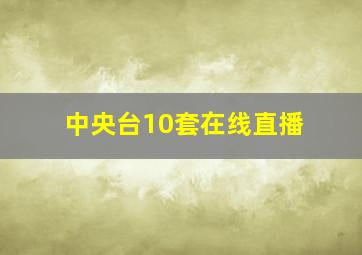 中央台10套在线直播